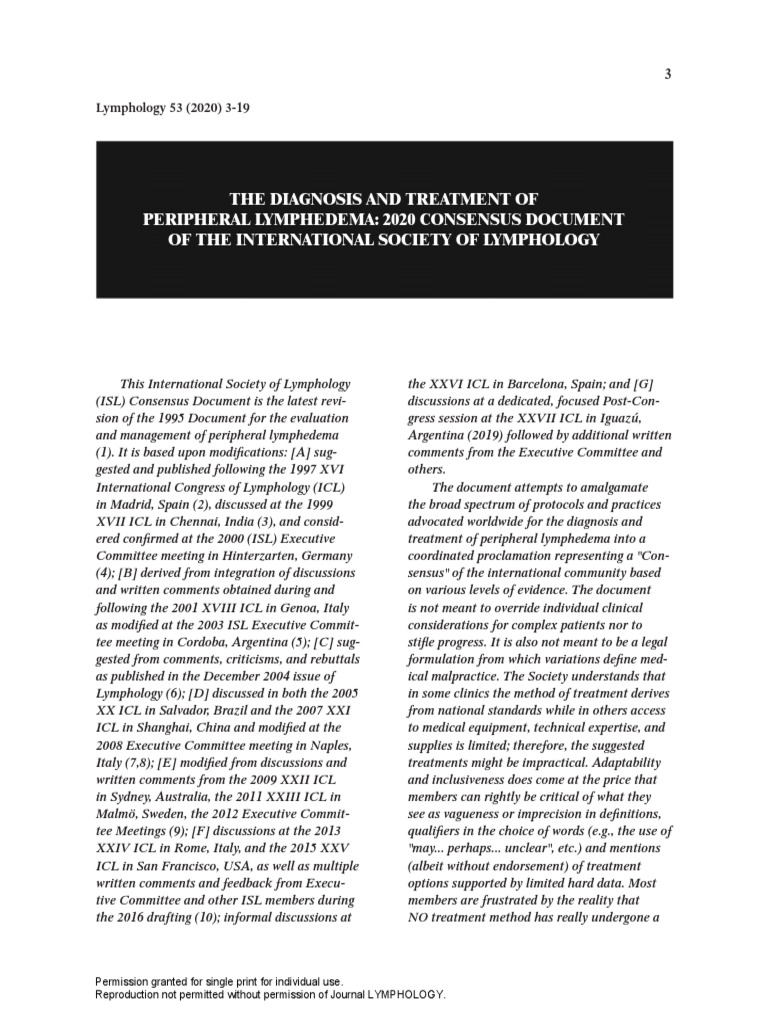 3

Lymphology 53 (2020) 3-19

THE DIAGNOSIS AND TREATMENT OF PERIPHERAL LYMPHEDEMA: 2020 CONSENSUS DOCUMENT OF THE INTERNATIONAL SOCIETY OF LYMPHOLOGY

This International Society of Lymphology (ISL) Consensus Document is the latest revision of the 1995 Document for the evaluation and management of peripheral lymphedema (1). It is based upon modifications: [A] suggested and published following the 1997 XVI International Congress of Lymphology (ICL) in Madrid, Spain (2), discussed at the 1999 XVII ICL in Chennai, India (3), and considered confirmed at the 2000 (ISL) Executive Committee meeting in Hinterzarten, Germany (4); [B] derived from integration of discussions and written comments obtained during and following the 2001 XVIII ICL in Genoa, Italy as modified at the 2003 ISL Executive Committee meeting in Cordoba, Argentina (5); [C] suggested from comments, criticisms, and rebuttals as published in the December 2004 issue of Lymphology (6); [D] discussed in both the 2005 XX ICL in Salvador, Brazil and the 2007 XXI ICL in Shanghai, China and modified at the 2008 Executive Committee meeting in Naples, Italy (7,8); [E] modified from discussions and written comments from the 2009 XXII ICL in Sydney, Australia, the 2011 XXIII ICL in Malmö, Sweden, the 2012 Executive Committee Meetings (9); [F] discussions at the 2013 XXIV ICL in Rome, Italy, and the 2015 XXV ICL in San Francisco, USA, as well as multiple written comments and feedback from Executive Committee and other ISL members during the 2016 drafting (10); informal discussions at the XXVI ICL in Barcelona, Spain; and [G] discussions at a dedicated, focused Post-Congress session at the XXVII ICL in Iguazú, Argentina (2019) followed by additional written comments from the Executive Committee and others.

The document attempts to amalgamate the broad spectrum of protocols and practices advocated worldwide for the diagnosis and treatment of peripheral lymphedema into a coordinated proclamation representing a "Consensus" of the international community based on various levels of evidence. The document is not meant to override individual clinical considerations for complex patients nor to stifle progress. It is also not meant to be a legal formulation from which variations define medical malpractice. The Society understands that in some clinics the method of treatment derives from national standards while in others access to medical equipment, technical expertise, and supplies is limited; therefore, the suggested treatments might be impractical. Adaptability and inclusiveness does come at the price that members can rightly be critical of what they see as vagueness or imprecision in definitions, qualifiers in the choice of words (e.g., the use of "may... perhaps... unclear", etc.) and mentions (albeit without endorsement) of treatment options supported by limited hard data. Most members are frustrated by the reality that NO treatment method has really undergone a

Permission granted for single print for individual use.
Reproduction not permitted without permission of Journal LYMPHOLOGY.